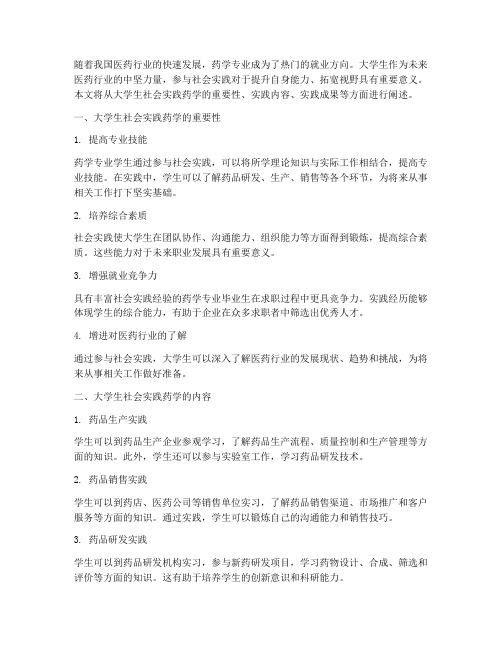 随着我国医药行业的快速发展，药学专业成为了热门的就业方向。大学生作为未来医药行业的中坚力量，参与社会实践对于提升自身能力、拓宽视野具有重要意义。本文将从大学生社会实践药学的重要性、实践内容、实践成果等方面进行阐述。

一、大学生社会实践药学的重要性

1. 提高专业技能

药学专业学生通过参与社会实践，可以将所学理论知识与实际工作相结合，提高专业技能。在实践中，学生可以了解药品研发、生产、销售等各个环节，为将来从事相关工作打下坚实基础。

2. 培养综合素质

社会实践使大学生在团队协作、沟通能力、组织能力等方面得到锻炼，提高综合素质。这些能力对于未来职业发展具有重要意义。

3. 增强就业竞争力

具有丰富社会实践经验的药学专业毕业生在求职过程中更具竞争力。实践经历能够体现学生的综合能力，有助于企业在众多求职者中筛选出优秀人才。

4. 增进对医药行业的了解

通过参与社会实践，大学生可以深入了解医药行业的发展现状、趋势和挑战，为将来从事相关工作做好准备。

二、大学生社会实践药学的内容

1. 药品生产实践

学生可以到药品生产企业参观学习，了解药品生产流程、质量控制和生产管理等方面的知识。此外，学生还可以参与实验室工作，学习药品研发技术。

2. 药品销售实践

学生可以到药店、医药公司等销售单位实习，了解药品销售渠道、市场推广和客户服务等方面的知识。通过实践，学生可以锻炼自己的沟通能力和销售技巧。

3. 药品研发实践

学生可以到药品研发机构实习，参与新药研发项目，学习药物设计、合成、筛选和评价等方面的知识。这有助于培养学生的创新意识和科研能力。